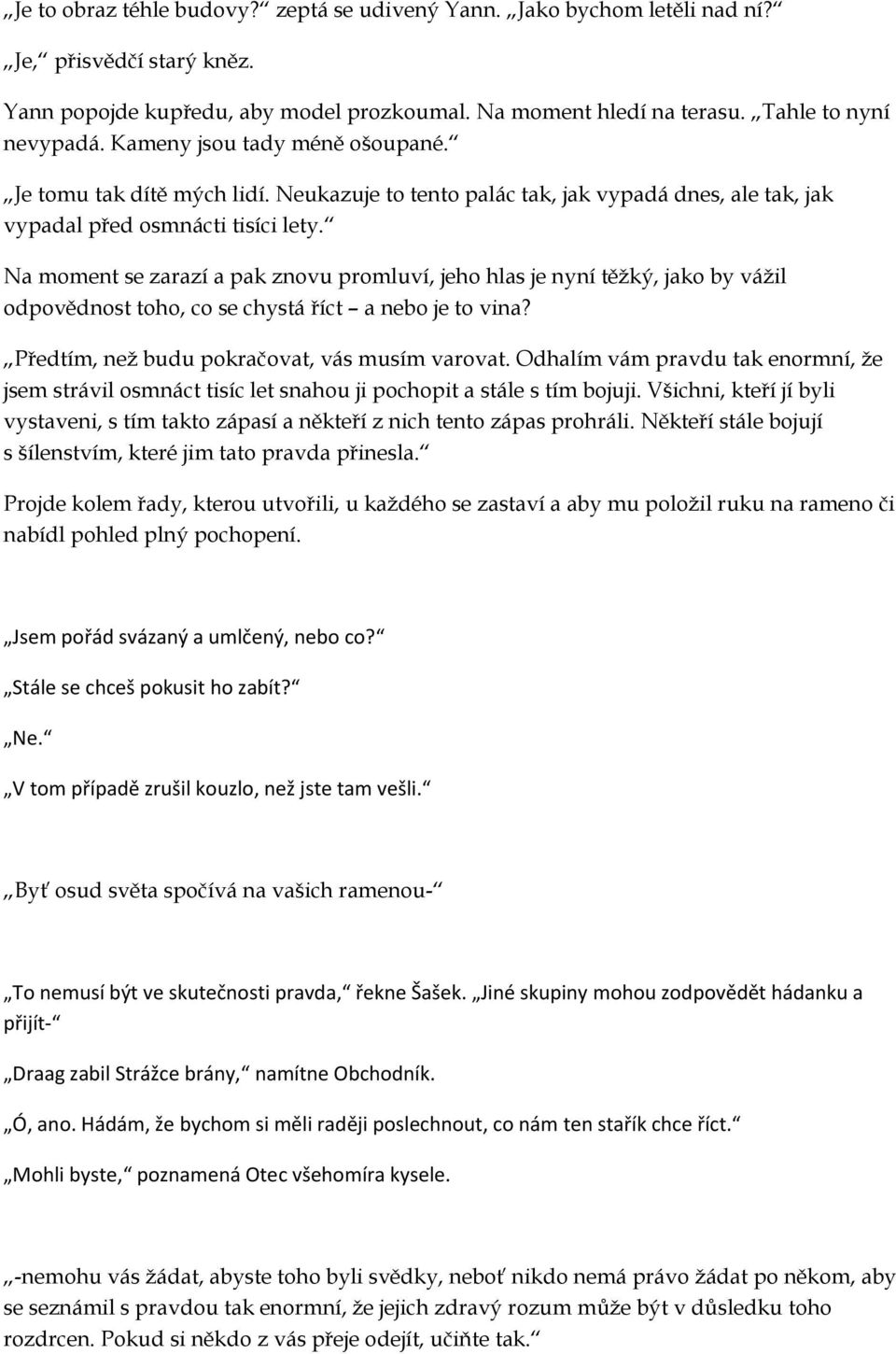 „Je to obraz téhle budovy?“ zeptá se udivený Yann. „Jako bychom letěli nad ní?“

„Je,“ přisvědčí starý kněz.

Yann popojde kupředu, aby model prozkoumal. Na moment hledí na terasu. „Tahle to nyní nevypadá. Kameny jsou tady méně ošoupané.“

„Je tomu tak dítě mých lidí. Neukazuje to tento palác tak, jak vypadá dnes, ale tak, jak vypadal před osmnácti tisíci lety.“

Na moment se zarazí a pak znovu promluví, jeho hlas je nyní těžký, jako by vážil odpovědnost toho, co se chystá říct – a nebo je to vina?

„Předtím, než budu pokračovat, vás musím varovat. Odhalím vám pravdu tak enormní, že jsem strávil osmnáct tisíc let snahou ji pochopit a stále s tím bojuji. Všichni, kteří jí byli vystaveni, s tím takto zápasí a někteří z nich tento zápas prohráli. Někteří stále bojují s šílenstvím, které jim tato pravda přinesla.“

Projde kolem řady, kterou utvořili, u každého se zastaví a aby mu položil ruku na rameno či nabídl pohled plný pochopení.

„Jsem pořád svázaný a umlčený, nebo co?“

„Stále se chceš pokusit ho zabít?“

„Ne.“

„V tom případě zrušil kouzlo, než jste tam vešli.“

„Byť osud světa spočívá na vašich ramenou-“

„To nemusí být ve skutečnosti pravda,“ řekne Šašek. „Jiné skupiny mohou zodpovědět hádanku a přijít-“

„Draag zabil Strážce brány,“ namítne Obchodník.

„Ó, ano. Hádám, že bychom si měli raději poslechnout, co nám ten stařík chce říct.“

„Mohli byste,“ poznamená Otec všehomíra kysele.

„-nemohu vás žádat, abyste toho byli svědky, neboť nikdo nemá právo žádat po někom, aby se seznámil s pravdou tak enormní, že jejich zdravý rozum může být v důsledku toho rozdrcen. Pokud si někdo z vás přeje odejít, učiňte tak.“